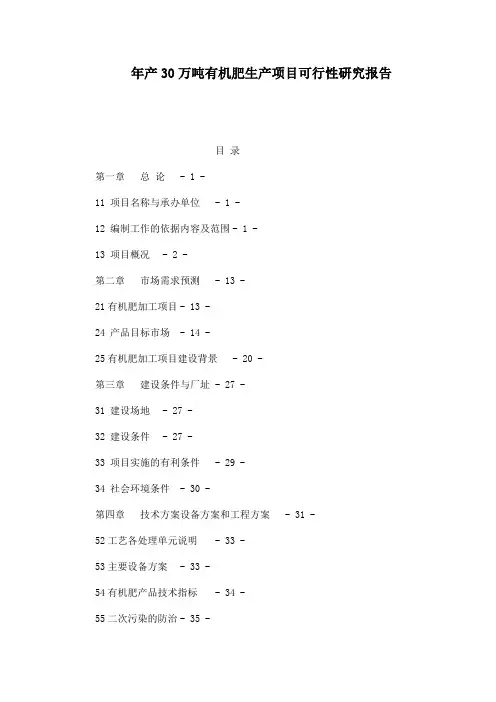 年产30万吨有机肥生产项目可行性研究报告

目 录

第一章 总 论 - 1 -

11 项目名称与承办单位 - 1 -

12 编制工作的依据内容及范围 - 1 -

13 项目概况 - 2 -

第二章 市场需求预测 - 13 -

21 有机肥加工项目 - 13 -

24 产品目标市场 - 14 -

25 有机肥加工项目建设背景 - 20 -

第三章 建设条件与厂址 - 27 -

31 建设场地 - 27 -

32 建设条件 - 27 -

33 项目实施的有利条件 - 29 -

34 社会环境条件 - 30 -

第四章 技术方案设备方案和工程方案 - 31 -

52 工艺各处理单元说明 - 33 -

53 主要设备方案 - 33 -

54 有机肥产品技术指标 - 34 -

55 二次污染的防治 - 35 -